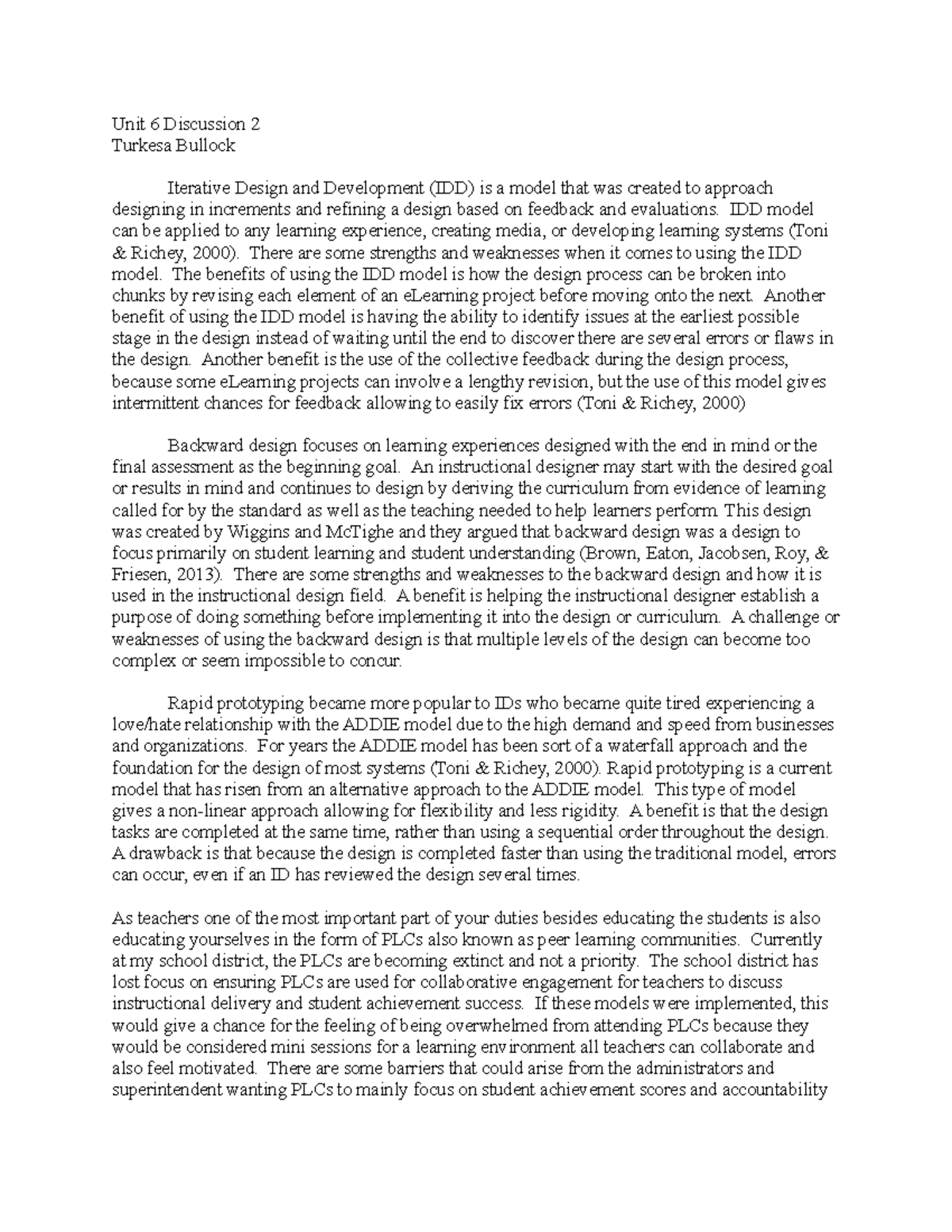 Unit 6 Discussion 2
Turkesa Bullock

Iterative Design and Development (IDD) is a model that was created to approach designing in increments and refining a design based on feedback and evaluations. IDD model can be applied to any learning experience, creating media, or developing learning systems (Toni & Richey, 2000). There are some strengths and weaknesses when it comes to using the IDD model. The benefits of using the IDD model is how the design process can be broken into chunks by revising each element of an eLearning project before moving onto the next. Another benefit of using the IDD model is having the ability to identify issues at the earliest possible stage in the design instead of waiting until the end to discover there are several errors or flaws in the design. Another benefit is the use of the collective feedback during the design process, because some eLearning projects can involve a lengthy revision, but the use of this model gives intermittent chances for feedback allowing to easily fix errors (Toni & Richey, 2000)

Backward design focuses on learning experiences designed with the end in mind or the final assessment as the beginning goal. An instructional designer may start with the desired goal or results in mind and continues to design by deriving the curriculum from evidence of learning called for by the standard as well as the teaching needed to help learners perform. This design was created by Wiggins and McTighe and they argued that backward design was a design to focus primarily on student learning and student understanding (Brown, Eaton, Jacobsen, Roy, & Friesen, 2013). There are some strengths and weaknesses to the backward design and how it is used in the instructional design field. A benefit is helping the instructional designer establish a purpose of doing something before implementing it into the design or curriculum. A challenge or weaknesses of using the backward design is that multiple levels of the design can become too complex or seem impossible to concur.

Rapid prototyping became more popular to IDs who became quite tired experiencing a love/hate relationship with the ADDIE model due to the high demand and speed from businesses and organizations. For years the ADDIE model has been sort of a waterfall approach and the foundation for the design of most systems (Toni & Richey, 2000). Rapid prototyping is a current model that has risen from an alternative approach to the ADDIE model. This type of model gives a non-linear approach allowing for flexibility and less rigidity. A benefit is that the design tasks are completed at the same time, rather than using a sequential order throughout the design. A drawback is that because the design is completed faster than using the traditional model, errors can occur, even if an ID has reviewed the design several times.

As teachers one of the most important part of your duties besides educating the students is also educating yourselves in the form of PLCs also known as peer learning communities. Currently at my school district, the PLCs are becoming extinct and not a priority. The school district has lost focus on ensuring PLCs are used for collaborative engagement for teachers to discuss instructional delivery and student achievement success. If these models were implemented, this would give a chance for the feeling of being overwhelmed from attending PLCs because they would be considered mini sessions for a learning environment all teachers can collaborate and also feel motivated. There are some barriers that could arise from the administrators and superintendent wanting PLCs to mainly focus on student achievement scores and accountability